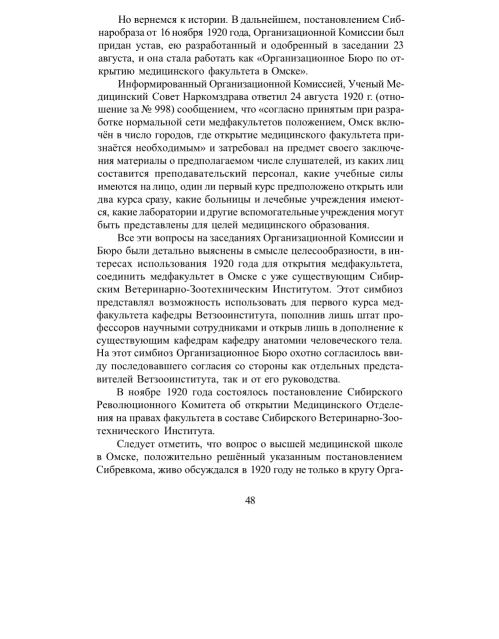 Но вернемся к истории. В дальнейшем, постановлением Сибнаробраза от 16 ноября 1920 года, Организационной Комиссии был придан устав, ею разработанный и одобренный в заседании 23 августа, и она стала работать как «Организационное Бюро по открытию медицинского факультета в Омске».

Информированный Организационной Комиссией, Ученый Медицинский Совет Наркомздрава ответил 24 августа 1920 г. (отношение за № 998) сообщением, что «согласно принятым при разработке нормальной сети медфакультетов положением, Омск включён в число городов, где открытие медицинского факультета признаётся необходимым» и затребовал на предмет своего заключения материалы о предполагаемом числе слушателей, из каких лиц составится преподавательский персонал, какие учебные силы имеются на лицо, один ли первый курс предположено открыть или два курса сразу, какие больницы и лечебные учреждения имеются, какие лаборатории и другие вспомогательные учреждения могут быть представлены для целей медицинского образования.

Все эти вопросы на заседаниях Организационной Комиссии и Бюро были детально выяснены в смысле целесообразности, в интересах использования 1920 года для открытия медфакультета, соединить медфакультет в Омске с уже существующим Сибирским Ветеринарно-Зоотехническим Институтом. Этот симбиоз представлял возможность использовать для первого курса медфакультета кафедры Ветзооинститута, пополнив лишь штат профессоров научными сотрудниками и открыв лишь в дополнение к существующим кафедрам кафедру анатомии человеческого тела. На этот симбиоз Организационное Бюро охотно согласилось ввиду последовавшего согласия со стороны как отдельных представителей Ветзооинститута, так и от его руководства.

В ноябре 1920 года состоялось постановление Сибирского Революционного Комитета об открытии Медицинского Отделения на правах факультета в составе Сибирского Ветеринарно-Зоотехнического Института.

Следует отметить, что вопрос о высшей медицинской школе в Омске, положительно решённый указанным постановлением Сибревкома, живо обсуждался в 1920 году не только в кругу Орга-

48